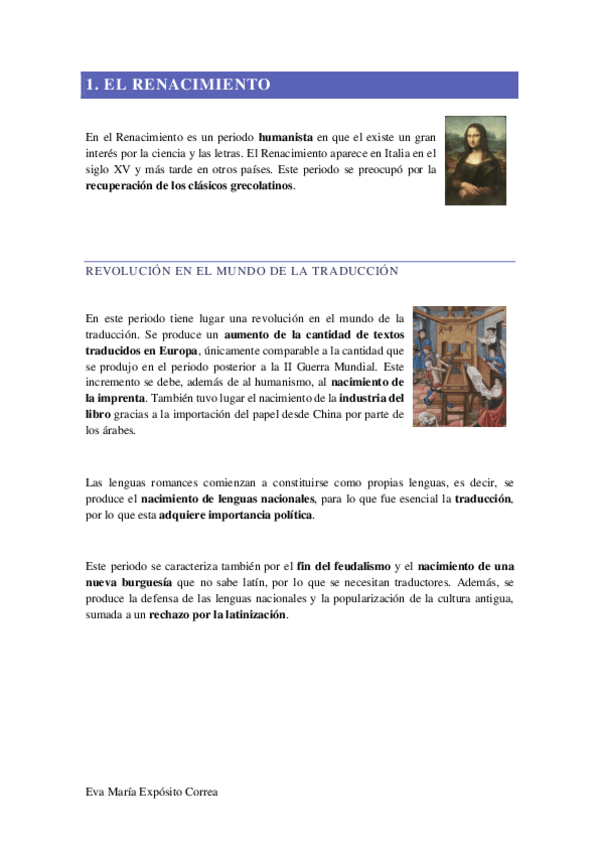 1. EL RENACIMIENTO

En el Renacimiento es un periodo humanista en que el existe un gran interés por la ciencia y las letras. El Renacimiento aparece en Italia en el siglo XV y más tarde en otros países. Este periodo se preocupó por la recuperación de los clásicos grecolatinos.

REVOLUCIÓN EN EL MUNDO DE LA TRADUCCIÓN

En este periodo tiene lugar una revolución en el mundo de la traducción. Se produce un aumento de la cantidad de textos traducidos en Europa, únicamente comparable a la cantidad que se produjo en el periodo posterior a la II Guerra Mundial. Este incremento se debe, además de al humanismo, al nacimiento de la imprenta. También tuvo lugar el nacimiento de la industria del libro gracias a la importación del papel desde China por parte de los árabes.

Las lenguas romances comienzan a constituirse como propias lenguas, es decir, se produce el nacimiento de lenguas nacionales, para lo que fue esencial la traducción, por lo que esta adquiere importancia política.

Este periodo se caracteriza también por el fin del feudalismo y el nacimiento de una nueva burguesía que no sabe latín, por lo que se necesitan traductores. Además, se produce la defensa de las lenguas nacionales y la popularización de la cultura antigua, sumada a un rechazo por la latinización.

Eva María Expósito Correa